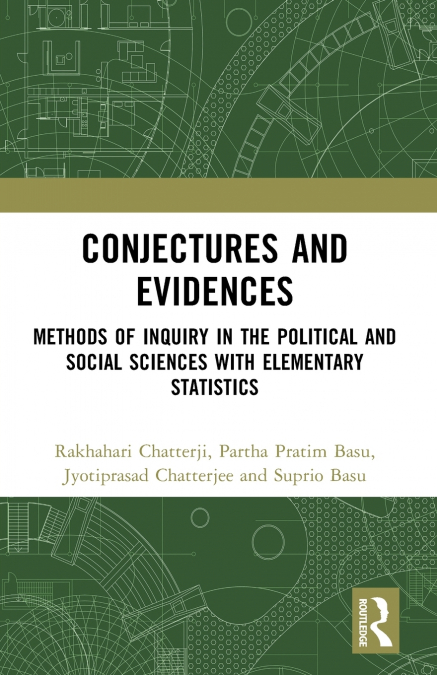 CONJECTURES AND EVIDENCES

METHODS OF INQUIRY IN THE POLITICAL AND SOCIAL SCIENCES WITH ELEMENTARY STATISTICS

Rakhahari Chatterji, Partha Pratim Basu, Jyotiprasad Chatterjee and Suprio Basu

ROUTLEDGE